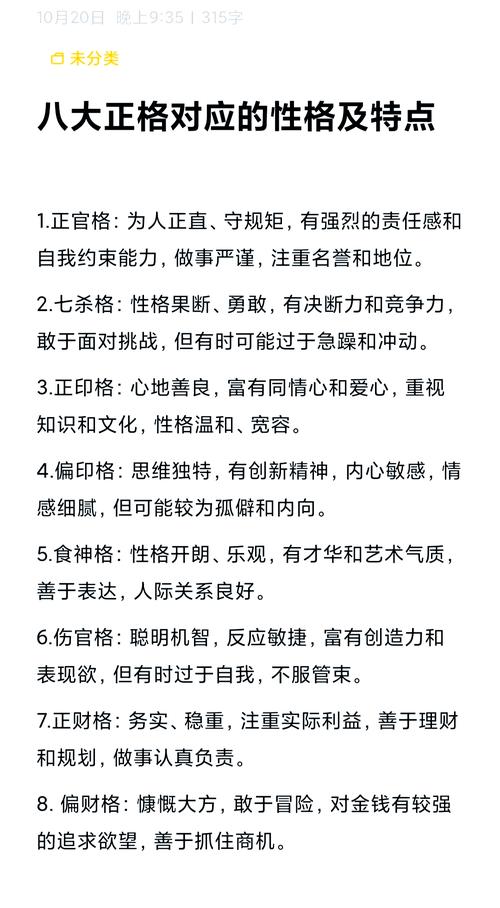 10月20日 晚上9:35 | 315字

未分类

八大正格对应的性格及特点

1.正官格：为人正直、守规矩，有强烈的责任感和自我约束能力，做事严谨，注重名誉和地位。

2.七杀格：性格果断、勇敢，有决断力和竞争力，敢于面对挑战，但有时可能过于急躁和冲动。

3.正印格：心地善良，富有同情心和爱心，重视知识和文化，性格温和、宽容。

4.偏印格：思维独特，有创新精神，内心敏感，情感细腻，但可能较为孤僻和内向。

5.食神格：性格开朗、乐观，有才华和艺术气质，善于表达，人际关系良好。

6.伤官格：聪明机智，反应敏捷，富有创造力和表现欲，但有时过于自我，不服管束。

7.正财格：务实、稳重，注重实际利益，善于理财和规划，做事认真负责。

8. 偏财格：慷慨大方，敢于冒险，对金钱有较强的追求欲望，善于抓住商机。